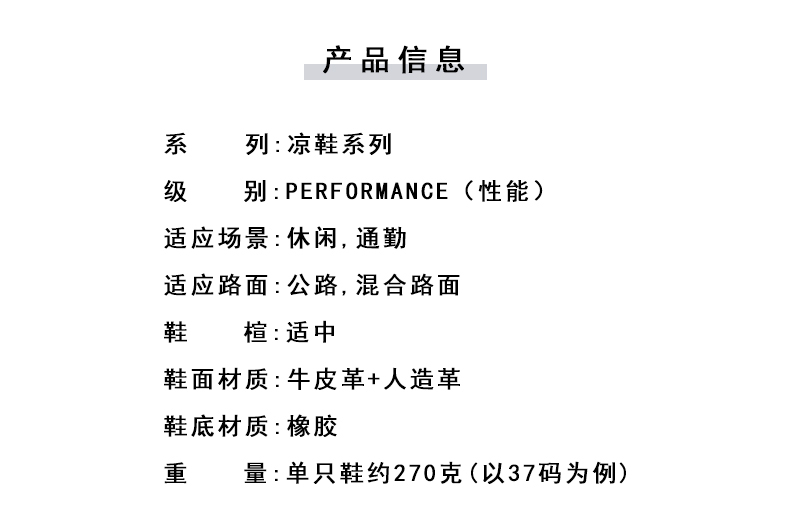 产品信息

系 列:凉鞋系列

级 别:PERFORMANCE（性能）

适应场景:休闲,通勤

适应路面:公路,混合路面

鞋 楦:适中

鞋面材质:牛皮革+人造革

鞋底材质:橡胶

重 量:单只鞋约270克(以37码为例)